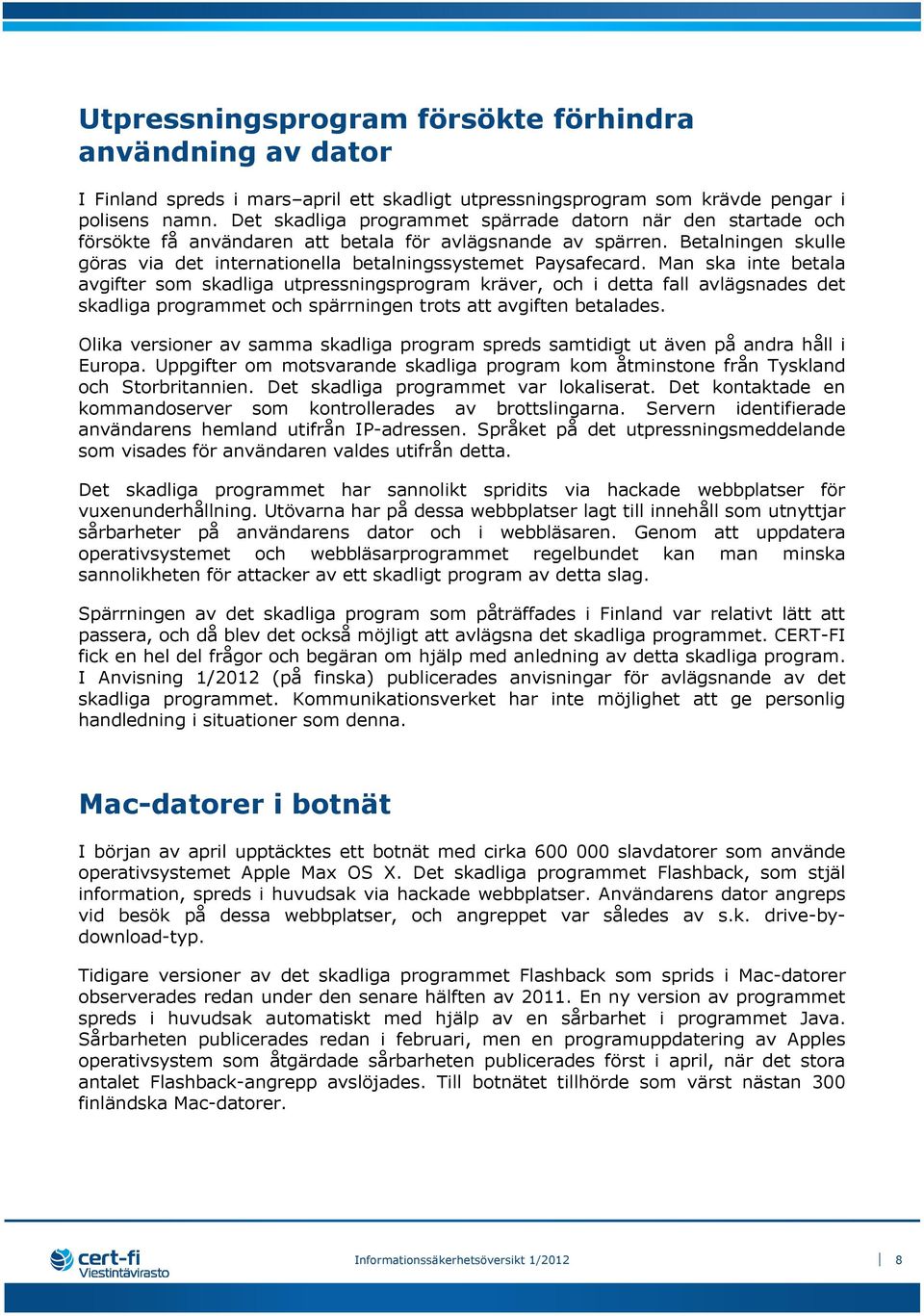 Utpressningsprogram försökte förhindra användning av dator

I Finland spreds i mars–april ett skadligt utpressningsprogram som krävde pengar i polisens namn. Det skadliga programmet spärrade datorn när den startade och försökte få användaren att betala för avlägsnande av spärren. Betalningen skulle göras via det internationella betalningssystemet Paysafecard. Man ska inte betala avgifter som skadliga utpressningsprogram kräver, och i detta fall avlägsnades det skadliga programmet och spärrningen trots att avgiften betalades.

Olika versioner av samma skadliga program spreds samtidigt ut även på andra håll i Europa. Uppgifter om motsvarande skadliga program kom åtminstone från Tyskland och Storbritannien. Det skadliga programmet var lokaliserat. Det kontaktade en kommandoserver som kontrollerades av brottslingarna. Servern identifierade användarens hemland utifrån IP-adressen. Språket på det utpressningsmeddelande som visades för användaren valdes utifrån detta.

Det skadliga programmet har sannolikt spridits via hackade webbplatser för vuxenunderhållning. Utövarna har på dessa webbplatser lagt till innehåll som utnyttjar sårbarheter på användarens dator och i webbläsaren. Genom att uppdatera operativsystemet och webbläsarprogrammet regelbundet kan man minska sannolikheten för attacker av ett skadligt program av detta slag.

Spärrningen av det skadliga program som påträffades i Finland var relativt lätt att passera, och då blev det också möjligt att avlägsna det skadliga programmet. CERT-FI fick en hel del frågor och begäran om hjälp med anledning av detta skadliga program. I Anvisning 1/2012 (på finska) publicerades anvisningar för avlägsnande av det skadliga programmet. Kommunikationsverket har inte möjlighet att ge personlig handledning i situationer som denna.

Mac-datorer i botnät

I början av april upptäcktes ett botnät med cirka 600 000 slavdatorer som använde operativsystemet Apple Max OS X. Det skadliga programmet Flashback, som stjäl information, spreds i huvudsak via hackade webbplatser. Användarens dator angreps vid besök på dessa webbplatser, och angreppet var således av s.k. drive-by-download-typ.

Tidigare versioner av det skadliga programmet Flashback som sprids i Mac-datorer observerades redan under den senare hälften av 2011. En ny version av programmet spreds i huvudsak automatiskt med hjälp av en sårbarhet i programmet Java. Sårbarheten publicerades redan i februari, men en programuppdatering av Apples operativsystem som åtgärdade sårbarheten publicerades först i april, när det stora antalet Flashback-angrepp avslöjades. Till botnätet tillhörde som värst nästan 300 finländska Mac-datorer.

cert-fi Viestintävirasto

Informationssäkerhetsöversikt 1/2012

8